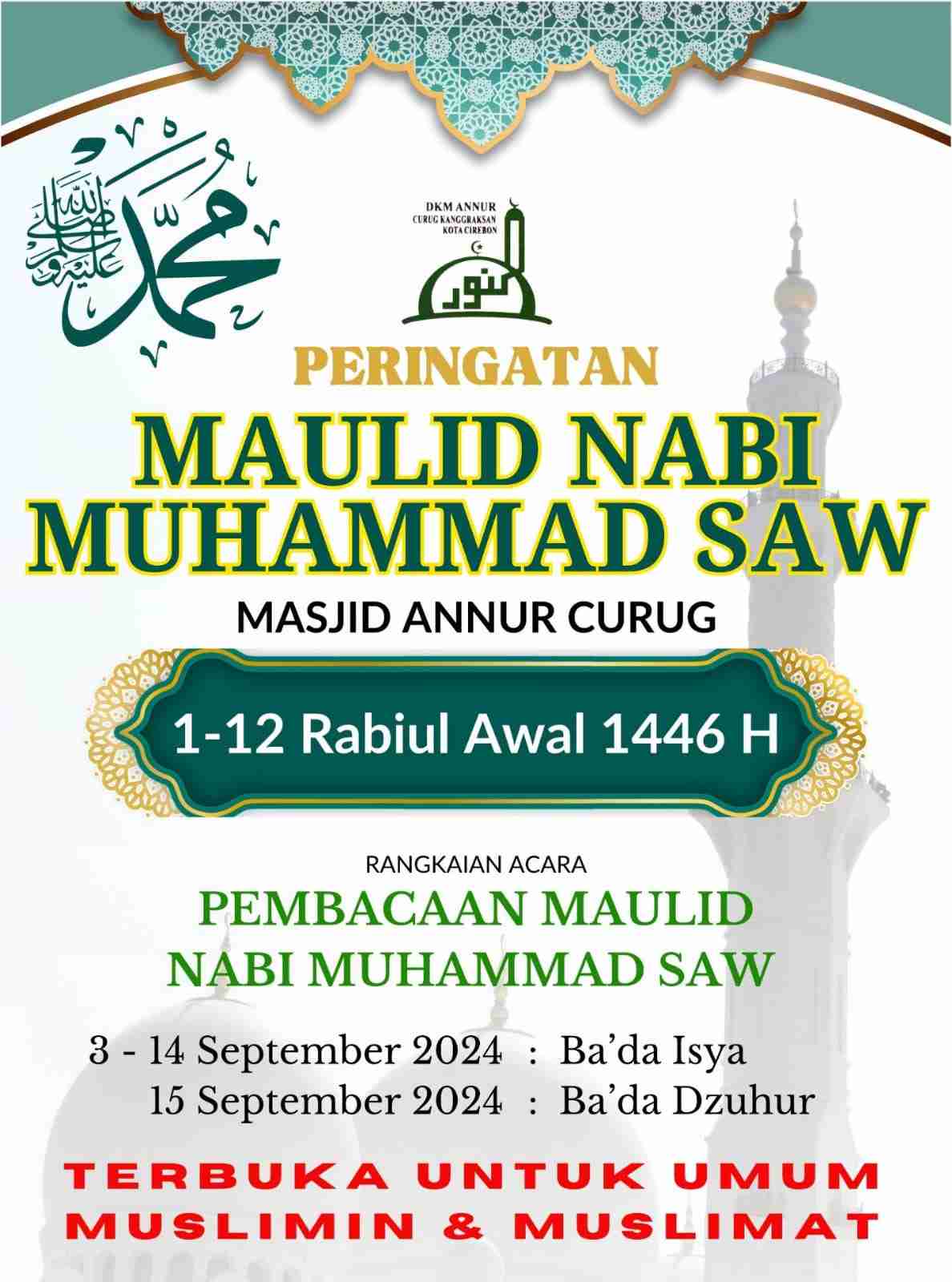 محمد صلى الله عليه وسلم

DKM ANNUR
CURUG KANGGRAKSAN
KOTA CIREBON

النور

PERINGATAN

MAULID NABI MUHAMMAD SAW

MASJID ANNUR CURUG

1-12 Rabiul Awal 1446 H

RANGKAIAN ACARA

PEMBACAAN MAULID NABI MUHAMMAD SAW

3 - 14 September 2024 : Ba'da Isya
15 September 2024 : Ba'da Dzuhur

TERBUKA UNTUK UMUM
MUSLIMIN & MUSLIMAT